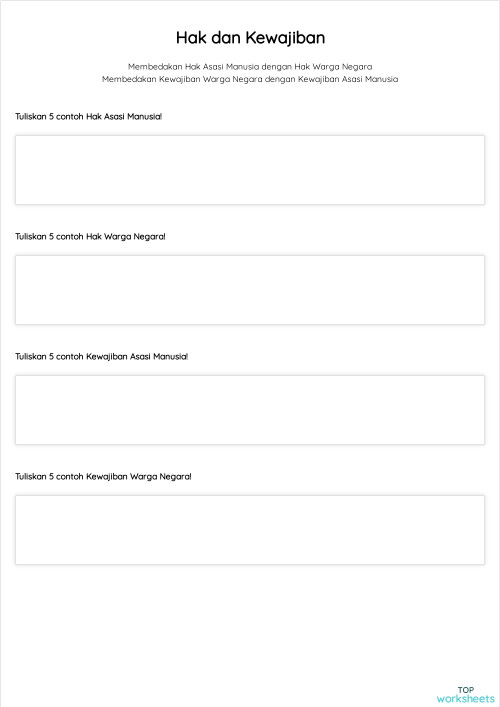 Hak dan Kewajiban

Membedakan Hak Asasi Manusia dengan Hak Warga Negara
Membedakan Kewajiban Warga Negara dengan Kewajiban Asasi Manusia

Tuliskan 5 contoh Hak Asasi Manusia!

Tuliskan 5 contoh Hak Warga Negara!

Tuliskan 5 contoh Kewajiban Asasi Manusia!

Tuliskan 5 contoh Kewajiban Warga Negara!

TOP
worksheets